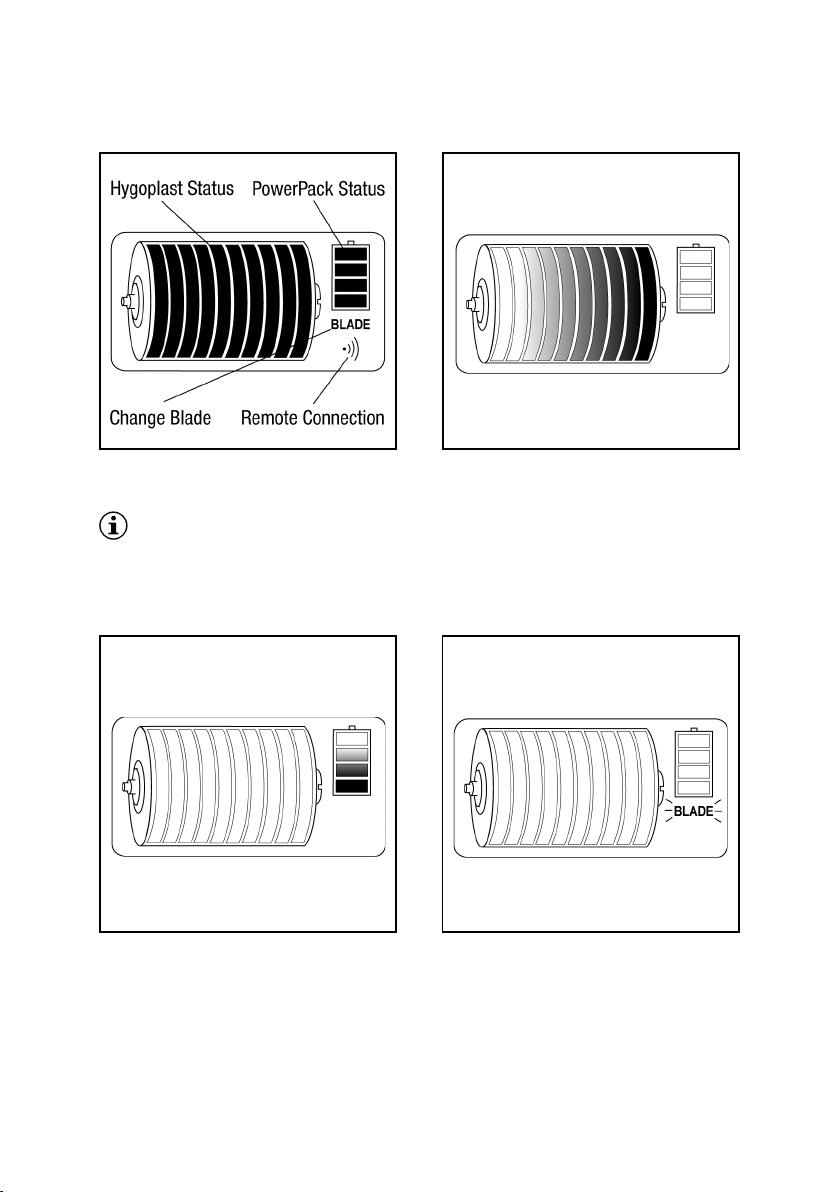 Hygoplast Status

PowerPack Status

BLADE

Change Blade

Remote Connection

BLADE